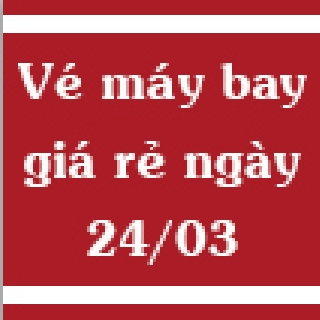 Vé máy bay giá rẻ ngày 24/03